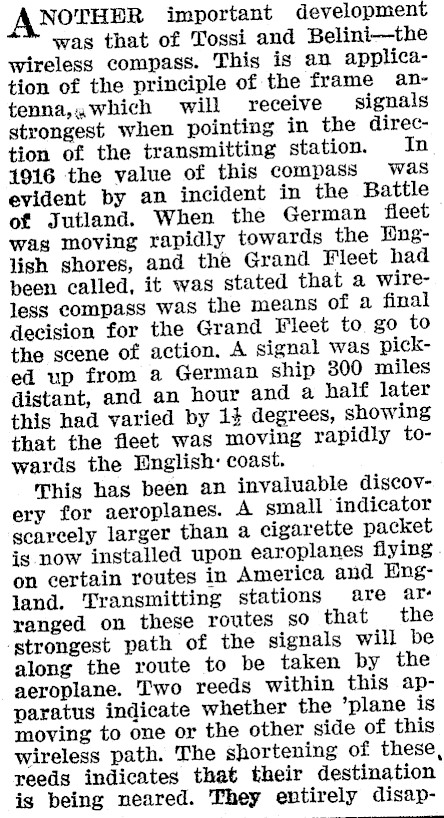 ANOTHER important development was that of Tossi and Belini—the wireless compass. This is an application of the principle of the frame antenna, which will receive signals strongest when pointing in the direction of the transmitting station. In 1916 the value of this compass was evident by an incident in the Battle of Jutland. When the German fleet was moving rapidly towards the English shores, and the Grand Fleet had been called, it was stated that a wireless compass was the means of a final decision for the Grand Fleet to go to the scene of action. A signal was picked up from a German ship 300 miles distant, and an hour and a half later this had varied by $1\frac{1}{2}$ degrees, showing that the fleet was moving rapidly towards the English coast.

This has been an invaluable discovery for aeroplanes. A small indicator scarcely larger than a cigarette packet is now installed upon earoplanes flying on certain routes in America and England. Transmitting stations are arranged on these routes so that the strongest path of the signals will be along the route to be taken by the aeroplane. Two reeds within this apparatus indicate whether the 'plane is moving to one or the other side of this wireless path. The shortening of these reeds indicates that their destination is being neared. They entirely disap-